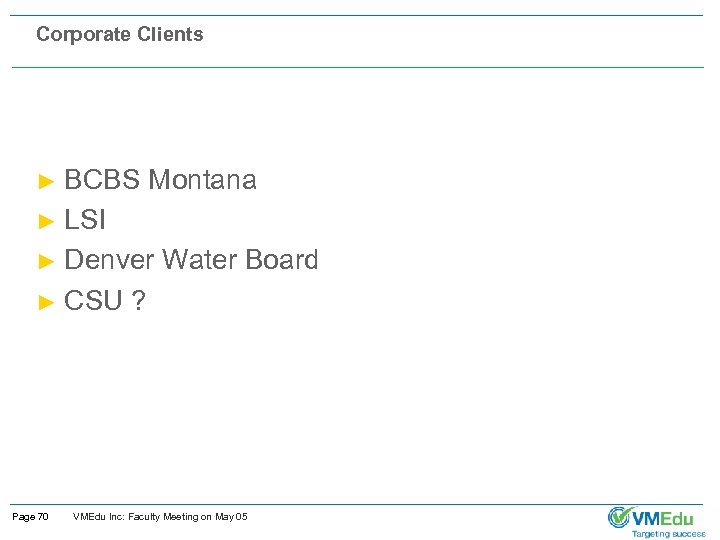 Corporate Clients

► BCBS Montana
► LSI
► Denver Water Board
► CSU ?

Page 70 VMEdu Inc: Faculty Meeting on May 05

VMEdu
Targeting success